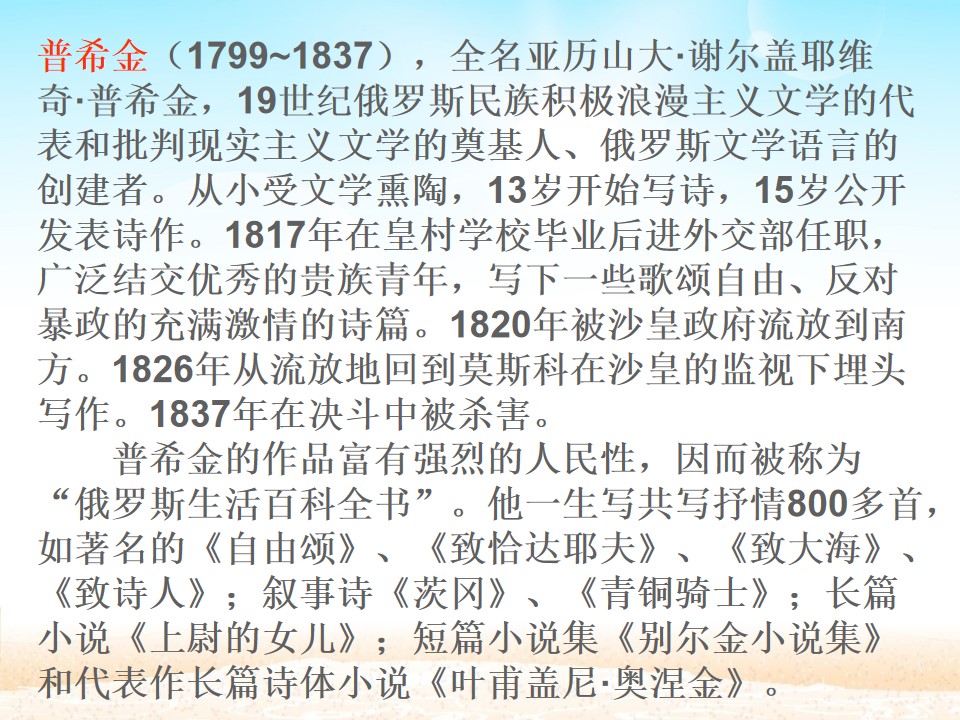 普希金（1799~1837），全名亚历山大·谢尔盖耶维奇·普希金，19世纪俄罗斯民族积极浪漫主义文学的代表和批判现实主义文学的奠基人、俄罗斯文学语言的创建者。从小受文学熏陶，13岁开始写诗，15岁公开发表诗作。1817年在皇村学校毕业后进外交部任职，广泛结交优秀的贵族青年，写下一些歌颂自由、反对暴政的充满激情的诗篇。1820年被沙皇政府流放到南方。1826年从流放地回到莫斯科在沙皇的监视下埋头写作。1837年在决斗中被杀害。

普希金的作品富有强烈的人民性，因而被称为“俄罗斯生活百科全书”。他一生写共写抒情800多首，如著名的《自由颂》、《致恰达耶夫》、《致大海》、《致诗人》；叙事诗《茨冈》、《青铜骑士》；长篇小说《上尉的女儿》；短篇小说集《别尔金小说集》和代表作长篇诗体小说《叶甫盖尼·奥涅金》。